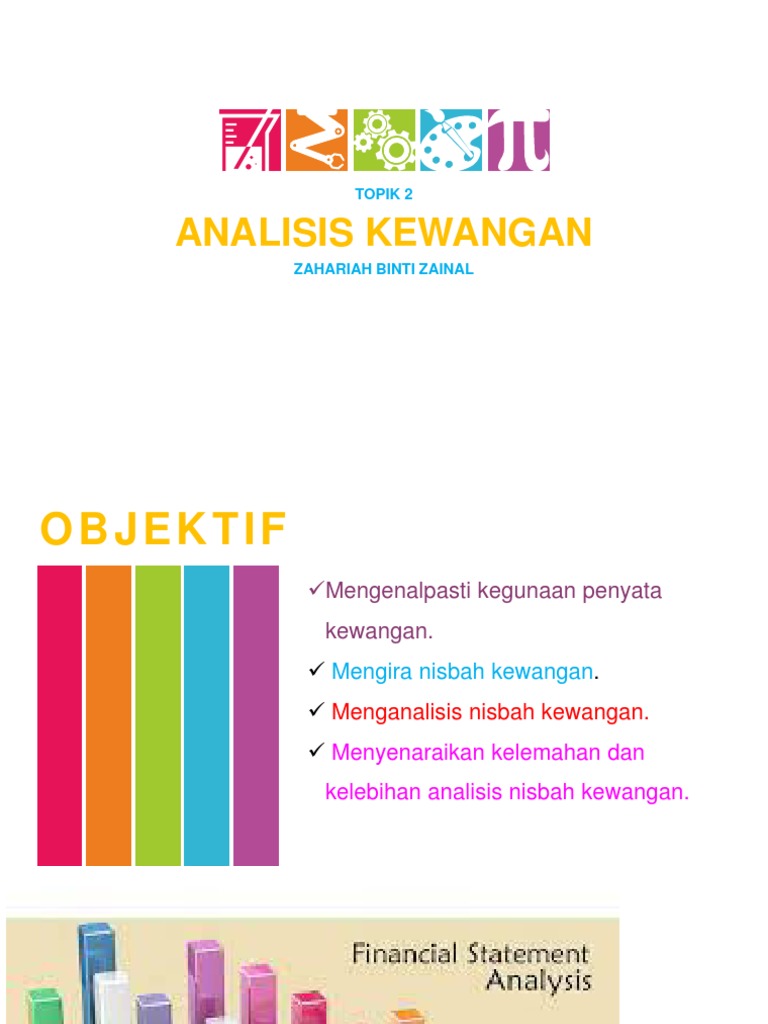 TOPIK 2

ANALISIS KEWANGAN

ZAHARIAH BINTI ZAINAL

OBJEKTIF

✓Mengenalpasti kegunaan penyata kewangan.

✓ Mengira nisbah kewangan.

✓ Menganalisis nisbah kewangan.

✓ Menyenaraikan kelemahan dan kelebihan analisis nisbah kewangan.

Financial Statement Analysis